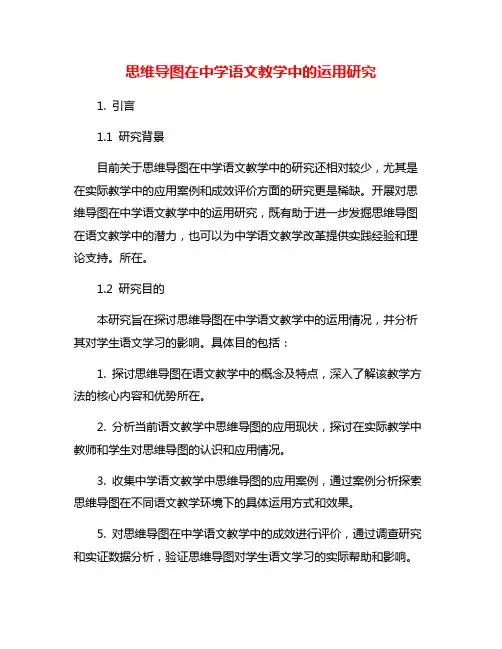 思维导图在中学语文教学中的运用研究

1. 引言

1.1 研究背景

目前关于思维导图在中学语文教学中的研究还相对较少，尤其是在实际教学中的应用案例和成效评价方面的研究更是稀缺。开展对思维导图在中学语文教学中的运用研究，既有助于进一步发掘思维导图在语文教学中的潜力，也可以为中学语文教学改革提供实践经验和理论支持。所在。

1.2 研究目的

本研究旨在探讨思维导图在中学语文教学中的运用情况，并分析其对学生语文学习的影响。具体目的包括：

1. 探讨思维导图在语文教学中的概念及特点，深入了解该教学方法的核心内容和优势所在。

2. 分析当前语文教学中思维导图的应用现状，探讨在实际教学中教师和学生对思维导图的认识和应用情况。

3. 收集中学语文教学中思维导图的应用案例，通过案例分析探索思维导图在不同语文教学环境下的具体运用方式和效果。

5. 对思维导图在中学语文教学中的成效进行评价，通过调查研究和实证数据分析，验证思维导图对学生语文学习的实际帮助和影响。